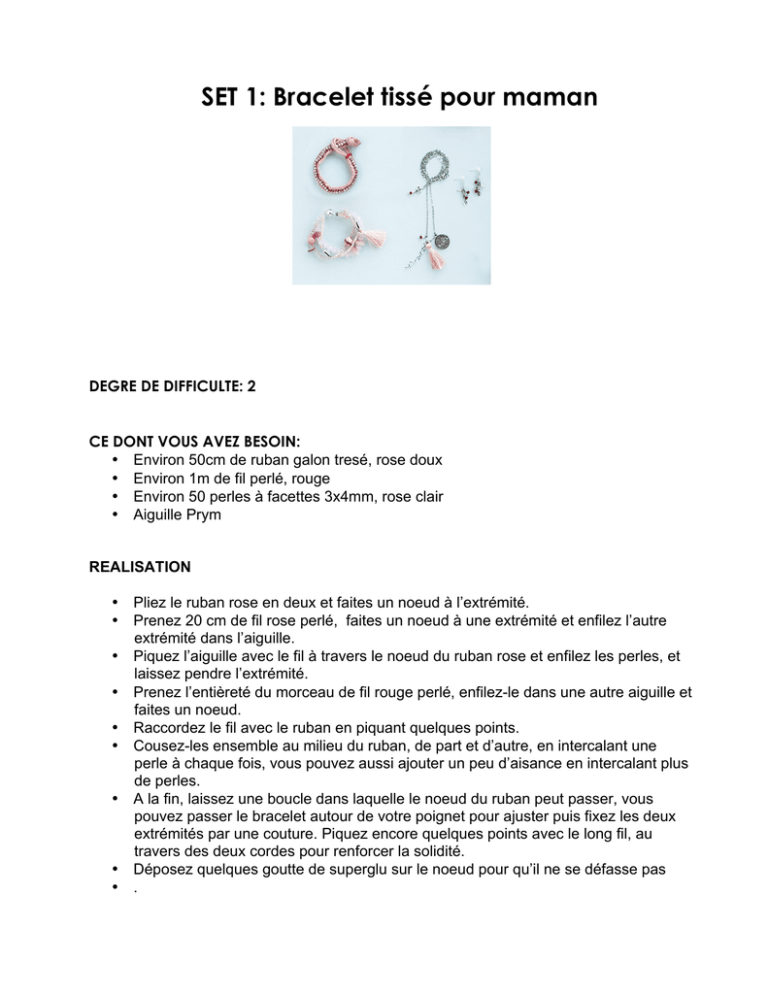 SET 1: Bracelet tissé pour maman

DEGRE DE DIFFICULTE: 2

CE DONT VOUS AVEZ BESOIN:
• Environ 50cm de ruban galon tresé, rose doux
• Environ 1m de fil perlé, rouge
• Environ 50 perles à facettes 3x4mm, rose clair
• Aiguille Prym

REALISATION

• Pliez le ruban rose en deux et faites un noeud à l'extrémité.
• Prenez 20 cm de fil rose perlé, faites un noeud à une extrémité et enfilez l'autre extrémité dans l'aiguille.
• Piquez l'aiguille avec le fil à travers le noeud du ruban rose et enfilez les perles, et laissez pendre l'extrémité.
• Prenez l'entièreté du morceau de fil rouge perlé, enfilez-le dans une autre aiguille et faites un noeud.
• Raccordez le fil avec le ruban en piquant quelques points.
• Cousez-les ensemble au milieu du ruban, de part et d'autre, en intercalant une perle à chaque fois, vous pouvez aussi ajouter un peu d'aisance en intercalant plus de perles.
• A la fin, laissez une boucle dans laquelle le noeud du ruban peut passer, vous pouvez passer le bracelet autour de votre poignet pour ajuster puis fixez les deux extrémités par une couture. Piquez encore quelques points avec le long fil, au travers des deux cordes pour renforcer la solidité.
• Déposez quelques goutte de superglu sur le noeud pour qu'il ne se défasse pas
• .